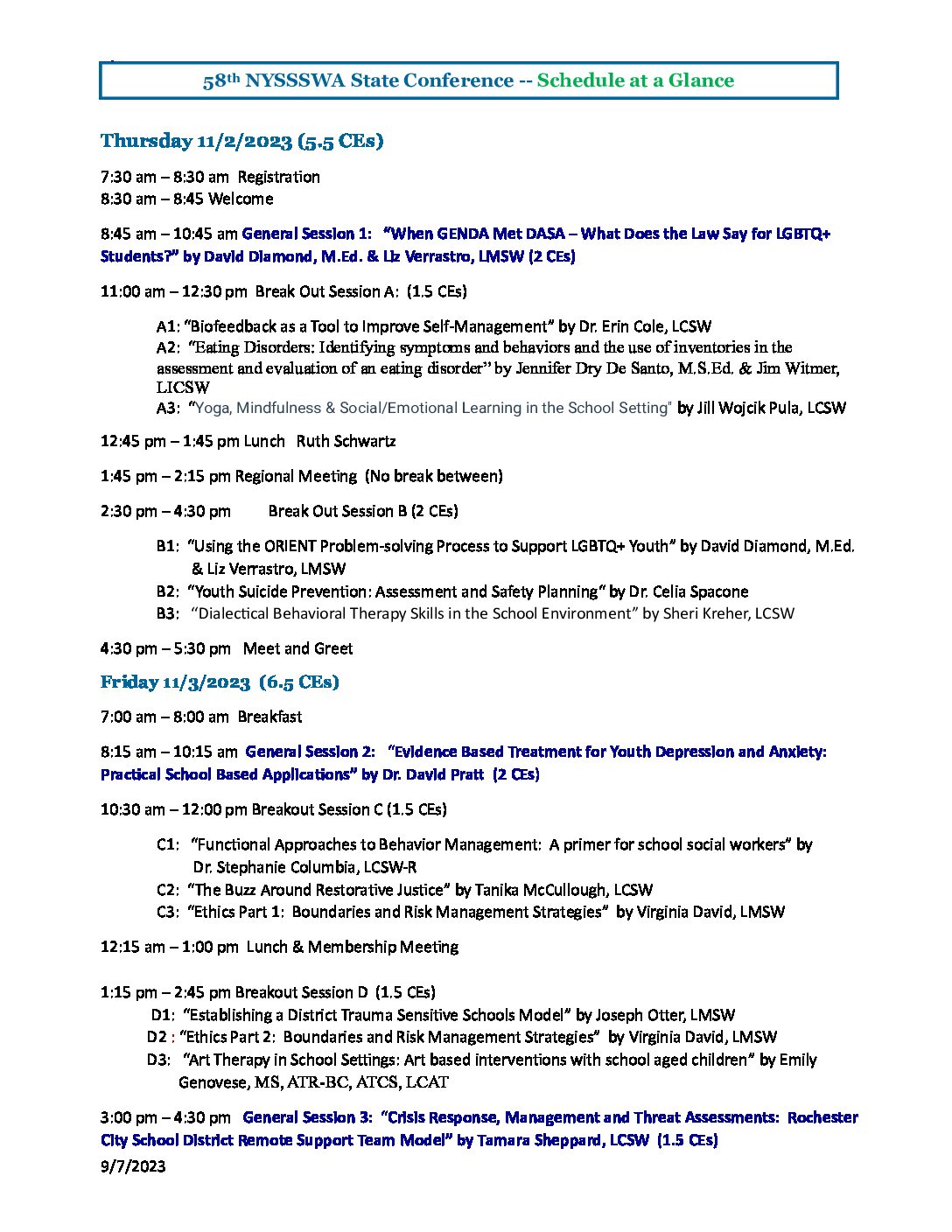 58th NYSSSWA State Conference -- Schedule at a Glance

Thursday 11/2/2023 (5.5 CEs)

7:30 am – 8:30 am Registration
8:30 am – 8:45 Welcome

8:45 am – 10:45 am General Session 1: "When GENDA Met DASA – What Does the Law Say for LGBTQ+ Students?" by David Diamond, M.Ed. & Liz Verrastro, LMSW (2 CEs)

11:00 am – 12:30 pm Break Out Session A: (1.5 CEs)

A1: "Biofeedback as a Tool to Improve Self-Management" by Dr. Erin Cole, LCSW
A2: "Eating Disorders: Identifying symptoms and behaviors and the use of inventories in the assessment and evaluation of an eating disorder" by Jennifer Dry De Santo, M.S.Ed. & Jim Witmer, LICSW
A3: "Yoga, Mindfulness & Social/Emotional Learning in the School Setting" by Jill Wojcik Pula, LCSW

12:45 pm – 1:45 pm Lunch Ruth Schwartz

1:45 pm – 2:15 pm Regional Meeting (No break between)

2:30 pm – 4:30 pm Break Out Session B (2 CEs)

B1: "Using the ORIENT Problem-solving Process to Support LGBTQ+ Youth" by David Diamond, M.Ed. & Liz Verrastro, LMSW
B2: "Youth Suicide Prevention: Assessment and Safety Planning" by Dr. Celia Spacone
B3: "Dialectical Behavioral Therapy Skills in the School Environment" by Sheri Kreher, LCSW

4:30 pm – 5:30 pm Meet and Greet

Friday 11/3/2023 (6.5 CEs)

7:00 am – 8:00 am Breakfast

8:15 am – 10:15 am General Session 2: "Evidence Based Treatment for Youth Depression and Anxiety: Practical School Based Applications" by Dr. David Pratt (2 CEs)

10:30 am – 12:00 pm Breakout Session C (1.5 CEs)

C1: "Functional Approaches to Behavior Management: A primer for school social workers" by Dr. Stephanie Columbia, LCSW-R
C2: "The Buzz Around Restorative Justice" by Tanika McCullough, LCSW
C3: "Ethics Part 1: Boundaries and Risk Management Strategies" by Virginia David, LMSW

12:15 am – 1:00 pm Lunch & Membership Meeting

1:15 pm – 2:45 pm Breakout Session D (1.5 CEs)
D1: "Establishing a District Trauma Sensitive Schools Model" by Joseph Otter, LMSW
D2 : "Ethics Part 2: Boundaries and Risk Management Strategies" by Virginia David, LMSW
D3: "Art Therapy in School Settings: Art based interventions with school aged children" by Emily Genovese, MS, ATR-BC, ATCS, LCAT

3:00 pm – 4:30 pm General Session 3: "Crisis Response, Management and Threat Assessments: Rochester City School District Remote Support Team Model" by Tamara Sheppard, LCSW (1.5 CEs)
9/7/2023